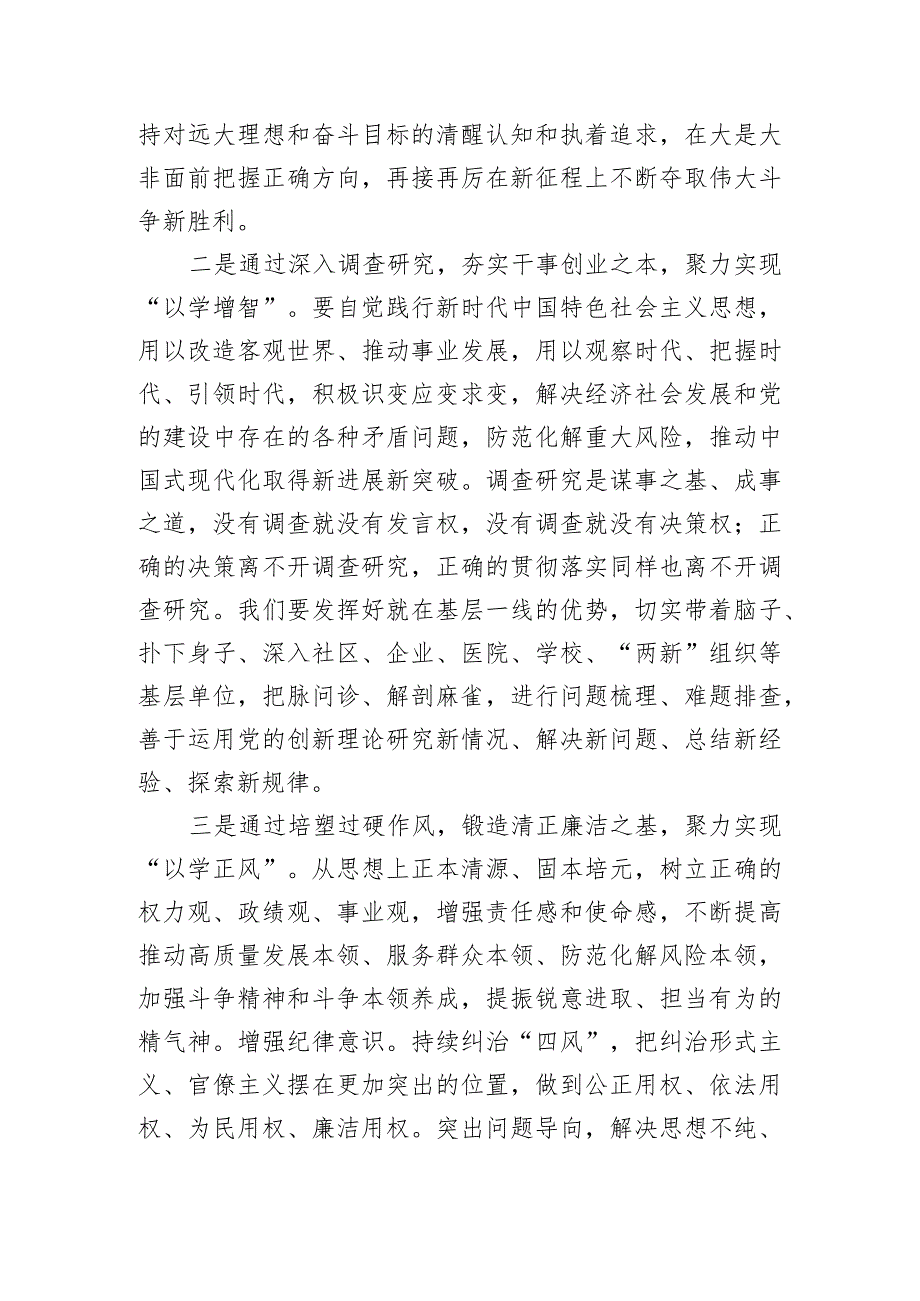 持对远大理想和奋斗目标的清醒认知和执着追求，在大是大非面前把握正确方向，再接再厉在新征程上不断夺取伟大斗争新胜利。

二是通过深入调查研究，夯实干事创业之本，聚力实现“以学增智”。要自觉践行新时代中国特色社会主义思想，用以改造客观世界、推动事业发展，用以观察时代、把握时代、引领时代，积极识变应变求变，解决经济社会发展和党的建设中存在的各种矛盾问题，防范化解重大风险，推动中国式现代化取得新进展新突破。调查研究是谋事之基、成事之道，没有调查就没有发言权，没有调查就没有决策权；正确的决策离不开调查研究，正确的贯彻落实同样也离不开调查研究。我们要发挥好就在基层一线的优势，切实带着脑子、扑下身子、深入社区、企业、医院、学校、“两新”组织等基层单位，把脉问诊、解剖麻雀，进行问题梳理、难题排查，善于运用党的创新理论研究新情况、解决新问题、总结新经验、探索新规律。

三是通过培塑过硬作风，锻造清正廉洁之基，聚力实现“以学正风”。从思想上正本清源、固本培元，树立正确的权力观、政绩观、事业观，增强责任感和使命感，不断提高推动高质量发展本领、服务群众本领、防范化解风险本领，加强斗争精神和斗争本领养成，提振锐意进取、担当有为的精气神。增强纪律意识。持续纠治“四风”，把纠治形式主义、官僚主义摆在更加突出的位置，做到公正用权、依法用权、为民用权、廉洁用权。突出问题导向，解决思想不纯、